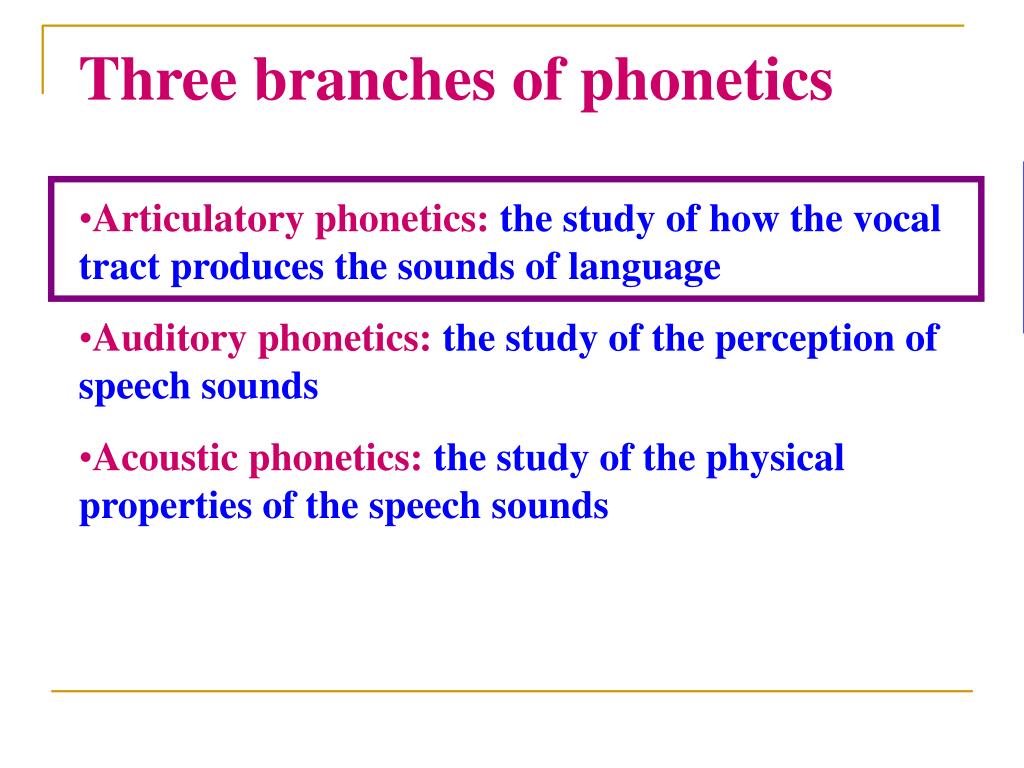 Three branches of phonetics

•Articulatory phonetics: the study of how the vocal tract produces the sounds of language

•Auditory phonetics: the study of the perception of speech sounds

•Acoustic phonetics: the study of the physical properties of the speech sounds